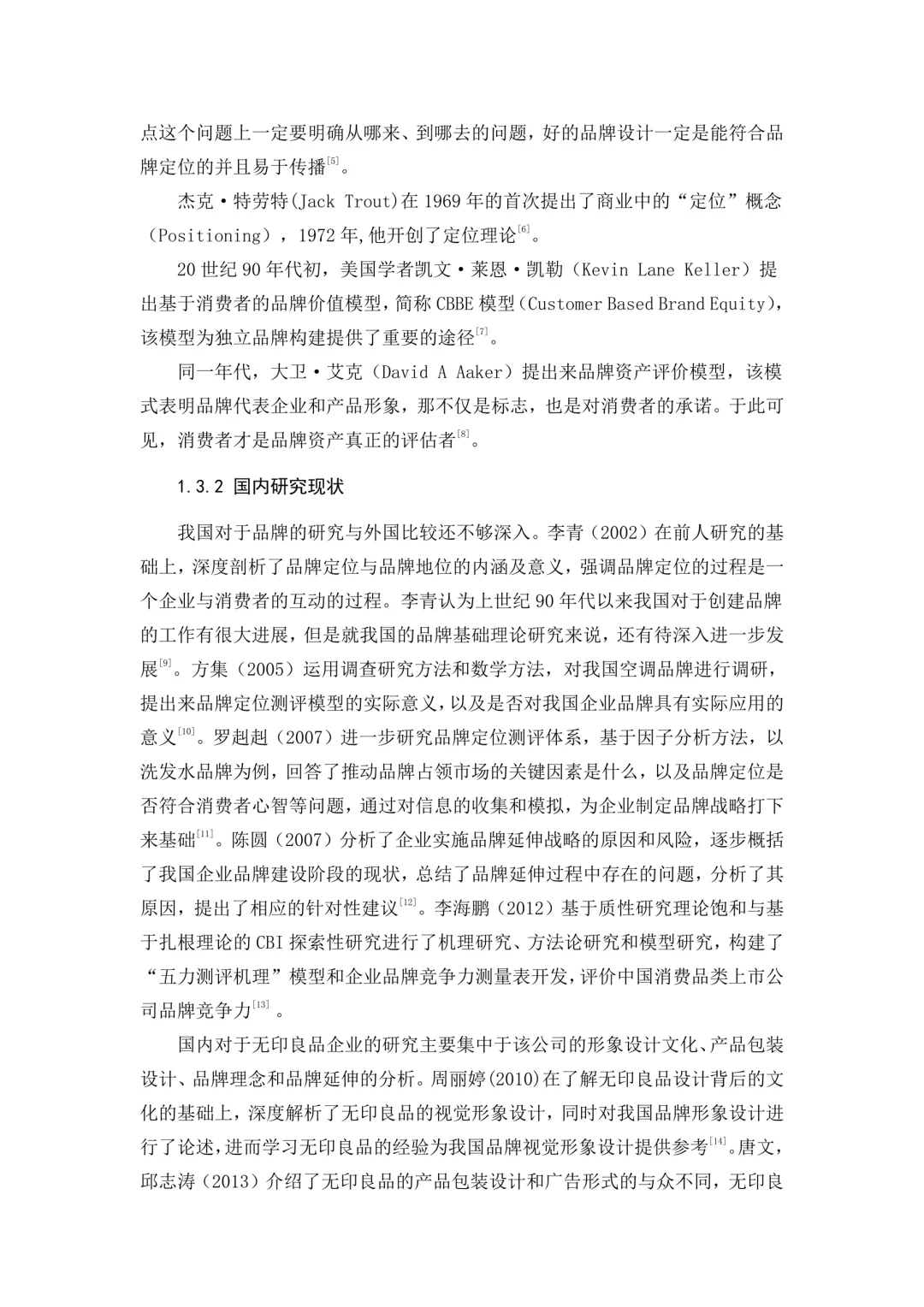 点这个问题上一定要明确从哪来、到哪去的问题，好的品牌设计一定是能符合品牌定位的并且易于传播$^{[5]}$。

杰克·特劳特(Jack Trout)在 1969 年的首次提出了商业中的“定位”概念（Positioning），1972 年,他开创了定位理论$^{[6]}$。

20 世纪 90 年代初，美国学者凯文·莱恩·凯勒（Kevin Lane Keller）提出基于消费者的品牌价值模型，简称 CBBE 模型（Customer Based Brand Equity），该模型为独立品牌构建提供了重要的途径$^{[7]}$。

同一年代，大卫·艾克（David A Aaker）提出来品牌资产评价模型，该模式表明品牌代表企业和产品形象，那不仅是标志，也是对消费者的承诺。于此可见，消费者才是品牌资产真正的评估者$^{[8]}$。

1.3.2 国内研究现状

我国对于品牌的研究与外国比较还不够深入。李青（2002）在前人研究的基础上，深度剖析了品牌定位与品牌地位的内涵及意义，强调品牌定位的过程是一个企业与消费者的互动的过程。李青认为上世纪 90 年代以来我国对于创建品牌的工作有很大进展，但是就我国的品牌基础理论研究来说，还有待深入进一步发展$^{[9]}$。方集（2005）运用调查研究方法和数学方法，对我国空调品牌进行调研，提出来品牌定位测评模型的实际意义，以及是否对我国企业品牌具有实际应用的意义$^{[10]}$。罗赳赳（2007）进一步研究品牌定位测评体系，基于因子分析方法，以洗发水品牌为例，回答了推动品牌占领市场的关键因素是什么，以及品牌定位是否符合消费者心智等问题，通过对信息的收集和模拟，为企业制定品牌战略打下来基础$^{[11]}$。陈圆（2007）分析了企业实施品牌延伸战略的原因和风险，逐步概括了我国企业品牌建设阶段的现状，总结了品牌延伸过程中存在的问题，分析了其原因，提出了相应的针对性建议$^{[12]}$。李海鹏（2012）基于质性研究理论饱和与基于扎根理论的 CBI 探索性研究进行了机理研究、方法论研究和模型研究，构建了“五力测评机理”模型和企业品牌竞争力测量表开发，评价中国消费品类上市公司品牌竞争力$^{[13]}$ 。

国内对于无印良品企业的研究主要集中于该公司的形象设计文化、产品包装设计、品牌理念和品牌延伸的分析。周丽婷(2010)在了解无印良品设计背后的文化的基础上，深度解析了无印良品的视觉形象设计，同时对我国品牌形象设计进行了论述，进而学习无印良品的经验为我国品牌视觉形象设计提供参考$^{[14]}$。唐文，邱志涛（2013）介绍了无印良品的产品包装设计和广告形式的与众不同，无印良